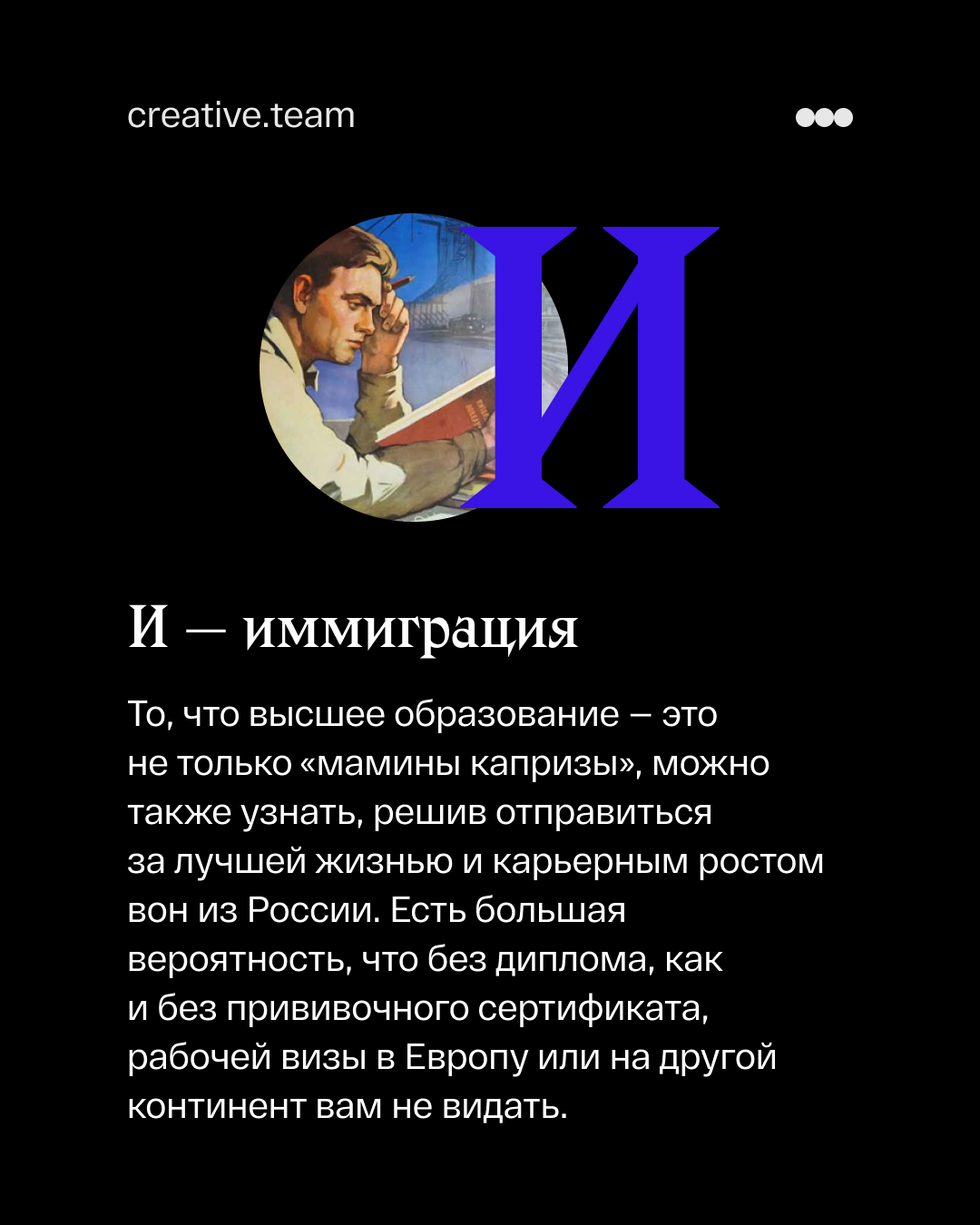 creative.team

И

И — иммиграция

То, что высшее образование – это не только «мамины капризы», можно также узнать, решив отправиться за лучшей жизнью и карьерным ростом вон из России. Есть большая вероятность, что без диплома, как и без прививочного сертификата, рабочей визы в Европу или на другой континент вам не видать.